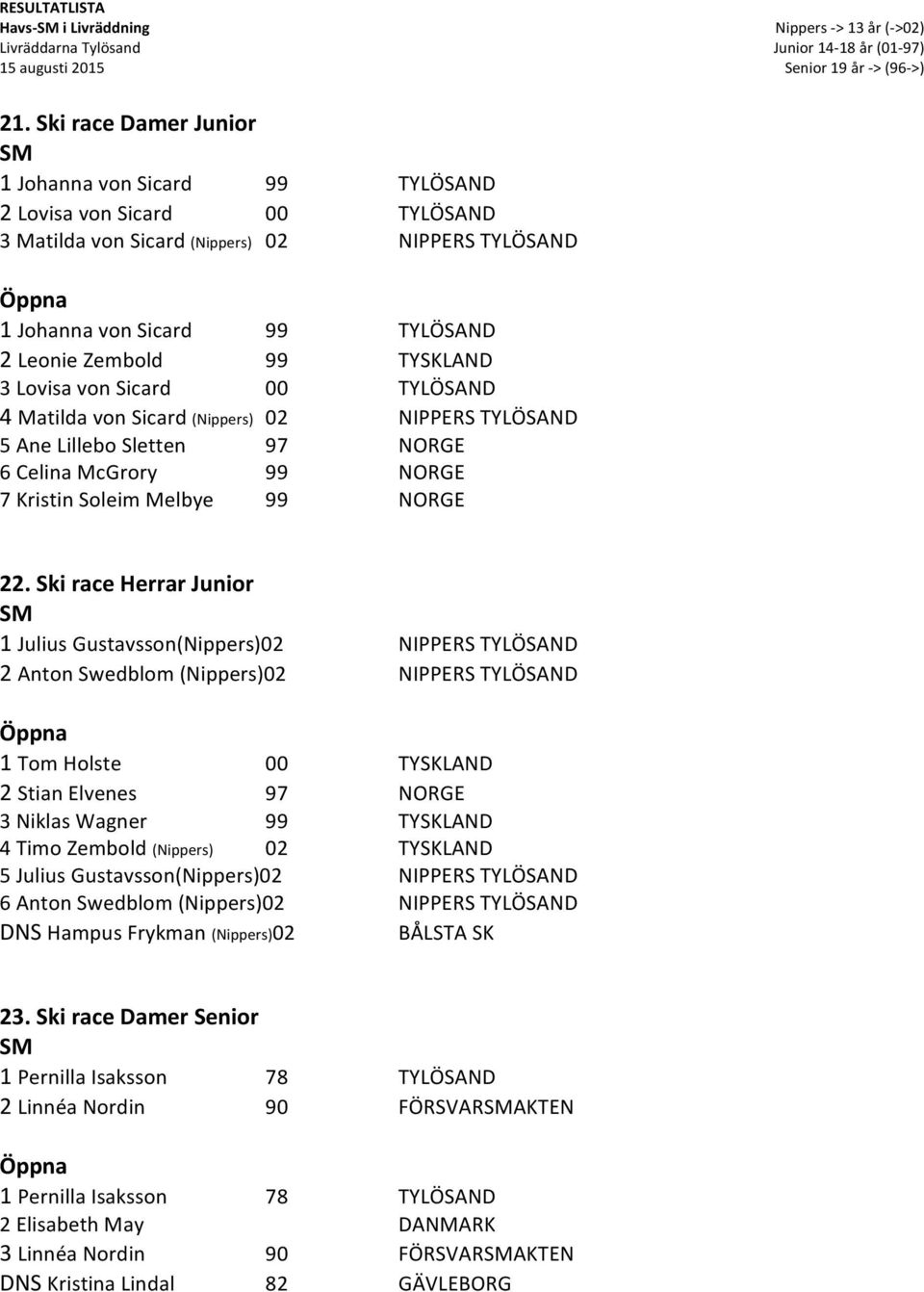 RESULTATLISTA
Havs-SM i Livräddning
Livräddarna Tylösand
15 augusti 2015

Nippers -> 13 år (->02)
Junior 14-18 år (01-97)
Senior 19 år -> (96->)

21. Ski race Damer Junior
SM
1 Johanna von Sicard 99 TYLÖSAND
2 Lovisa von Sicard 00 TYLÖSAND
3 Matilda von Sicard (Nippers) 02 NIPPERS TYLÖSAND

Öppna
1 Johanna von Sicard 99 TYLÖSAND
2 Leonie Zembold 99 TYSKLAND
3 Lovisa von Sicard 00 TYLÖSAND
4 Matilda von Sicard (Nippers) 02 NIPPERS TYLÖSAND
5 Ane Lillebo Sletten 97 NORGE
6 Celina McGrory 99 NORGE
7 Kristin Soleim Melbye 99 NORGE

22. Ski race Herrar Junior
SM
1 Julius Gustavsson(Nippers)02 NIPPERS TYLÖSAND
2 Anton Swedblom (Nippers)02 NIPPERS TYLÖSAND

Öppna
1 Tom Holste 00 TYSKLAND
2 Stian Elvenes 97 NORGE
3 Niklas Wagner 99 TYSKLAND
4 Timo Zembold (Nippers) 02 TYSKLAND
5 Julius Gustavsson(Nippers)02 NIPPERS TYLÖSAND
6 Anton Swedblom (Nippers)02 NIPPERS TYLÖSAND
DNS Hampus Frykman (Nippers)02 BÅLSTA SK

23. Ski race Damer Senior
SM
1 Pernilla Isaksson 78 TYLÖSAND
2 Linnéa Nordin 90 FÖRSVARSMAKTEN

Öppna
1 Pernilla Isaksson 78 TYLÖSAND
2 Elisabeth May DANMARK
3 Linnéa Nordin 90 FÖRSVARSMAKTEN
DNS Kristina Lindal 82 GÄVLEBORG